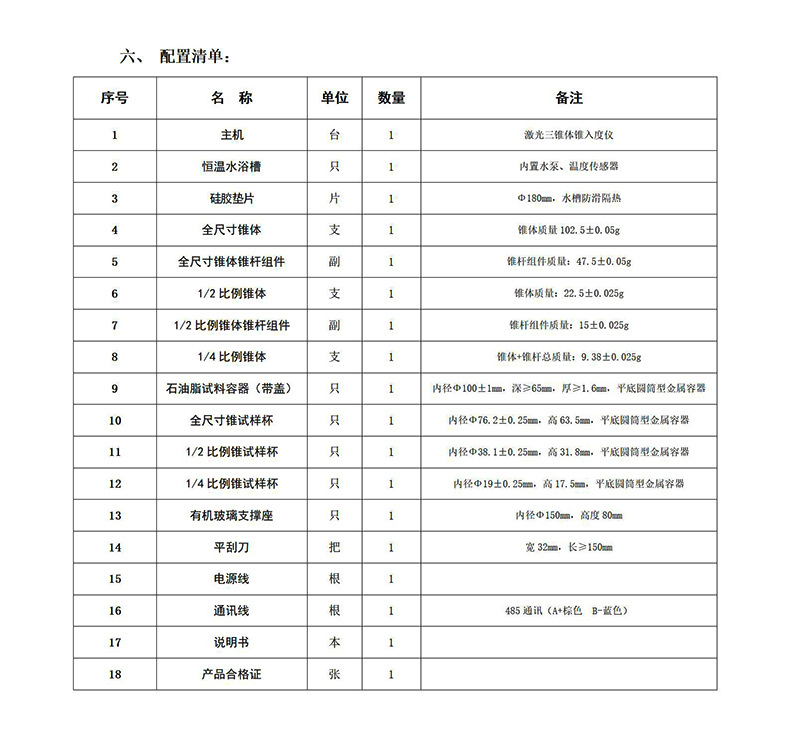 六、 配置清单：

| 序号 | 名 称 | 单位 | 数量 | 备注 |
|---|---|---|---|---|
| 1 | 主机 | 台 | 1 | 激光三锥体锥入度仪 |
| 2 | 恒温水浴槽 | 只 | 1 | 内置水泵、温度传感器 |
| 3 | 硅胶垫片 | 片 | 1 | Φ180mm，水槽防滑隔热 |
| 4 | 全尺寸锥体 | 支 | 1 | 锥体质量 102.5±0.05g |
| 5 | 全尺寸锥体锥杆组件 | 副 | 1 | 锥杆组件质量：47.5±0.05g |
| 6 | 1/2 比例锥体 | 支 | 1 | 锥体质量：22.5±0.025g |
| 7 | 1/2 比例锥体锥杆组件 | 副 | 1 | 锥杆组件质量：15±0.025g |
| 8 | 1/4 比例锥体 | 支 | 1 | 锥体+锥杆总质量：9.38±0.025g |
| 9 | 石油脂试料容器（带盖） | 只 | 1 | 内径Φ100±1mm，深≥65mm，厚≥1.6mm，平底圆筒型金属容器 |
| 10 | 全尺寸锥试样杯 | 只 | 1 | 内径Φ76.2±0.25mm，高 63.5mm，平底圆筒型金属容器 |
| 11 | 1/2 比例锥试样杯 | 只 | 1 | 内径Φ38.1±0.25mm，高 31.8mm，平底圆筒型金属容器 |
| 12 | 1/4 比例锥试样杯 | 只 | 1 | 内径Φ19±0.25mm，高 17.5mm，平底圆筒型金属容器 |
| 13 | 有机玻璃支撑座 | 只 | 1 | 内径Φ150mm，高度 80mm |
| 14 | 平刮刀 | 把 | 1 | 宽 32mm，长≥150mm |
| 15 | 电源线 | 根 | 1 | |
| 16 | 通讯线 | 根 | 1 | 485 通讯（A+棕色 B-蓝色） |
| 17 | 说明书 | 本 | 1 | |
| 18 | 产品合格证 | 张 | 1 | |